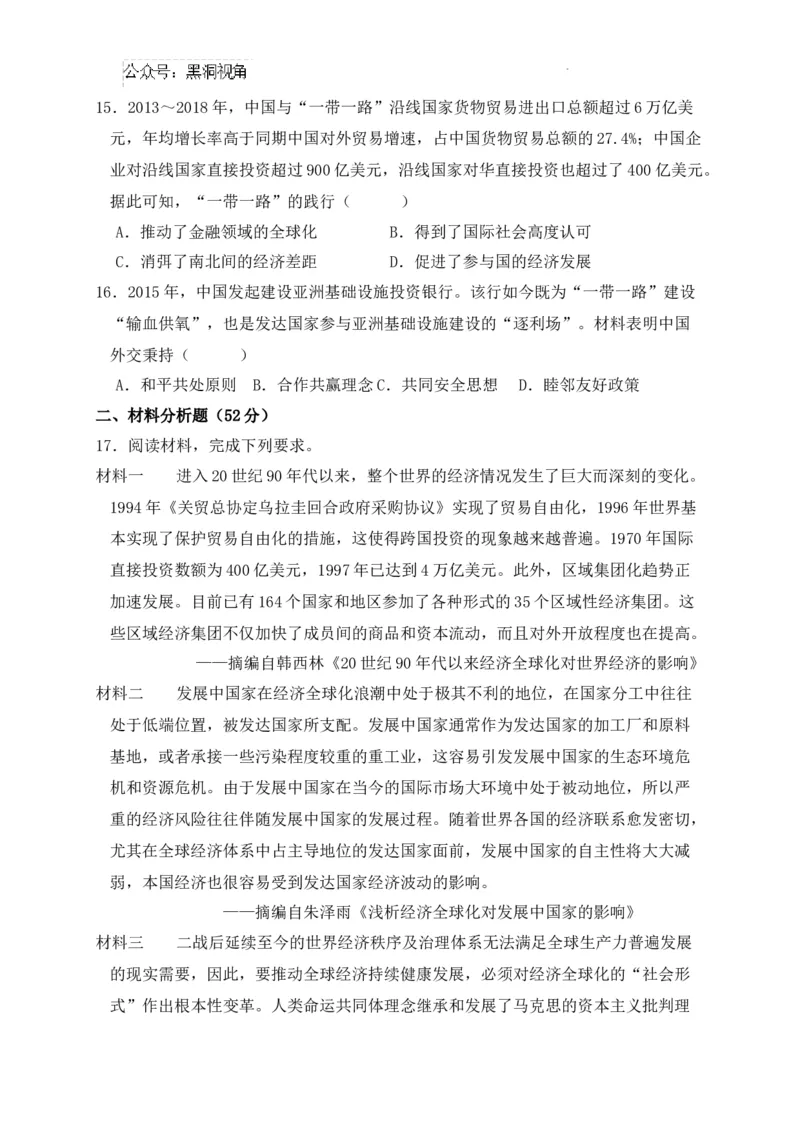 公众号：黑洞视角

15．2013～2018 年，中国与“一带一路”沿线国家货物贸易进出口总额超过 6 万亿美元，年均增长率高于同期中国对外贸易增速，占中国货物贸易总额的 27.4%；中国企业对沿线国家直接投资超过 900 亿美元，沿线国家对华直接投资也超过了 400 亿美元。据此可知，“一带一路”的践行（　　）

A．推动了金融领域的全球化　　B．得到了国际社会高度认可

C．消弭了南北间的经济差距　　D．促进了参与国的经济发展

16．2015 年，中国发起建设亚洲基础设施投资银行。该行如今既为“一带一路”建设“输血供氧”，也是发达国家参与亚洲基础设施建设的“逐利场”。材料表明中国外交秉持（　　）

A．和平共处原则　B．合作共赢理念 C．共同安全思想　D．睦邻友好政策

二、材料分析题（52 分）

17．阅读材料，完成下列要求。

材料一　进入 20 世纪 90 年代以来，整个世界的经济情况发生了巨大而深刻的变化。1994 年《关贸总协定乌拉圭回合政府采购协议》实现了贸易自由化，1996 年世界基本实现了保护贸易自由化的措施，这使得跨国投资的现象越来越普遍。1970 年国际直接投资数额为 400 亿美元，1997 年已达到 4 万亿美元。此外，区域集团化趋势正加速发展。目前已有 164 个国家和地区参加了各种形式的 35 个区域性经济集团。这些区域经济集团不仅加快了成员间的商品和资本流动，而且对外开放程度也在提高。

——摘编自韩西林《20 世纪 90 年代以来经济全球化对世界经济的影响》

材料二　发展中国家在经济全球化浪潮中处于极其不利的地位，在国家分工中往往处于低端位置，被发达国家所支配。发展中国家通常作为发达国家的加工厂和原料基地，或者承接一些污染程度较重的重工业，这容易引发发展中国家的生态环境危机和资源危机。由于发展中国家在当今的国际市场大环境中处于被动地位，所以严重的经济风险往往伴随发展中国家的发展过程。随着世界各国的经济联系愈发密切，尤其在全球经济体系中占主导地位的发达国家面前，发展中国家的自主性将大大减弱，本国经济也很容易受到发达国家经济波动的影响。

——摘编自朱泽雨《浅析经济全球化对发展中国家的影响》

材料三　二战后延续至今的世界经济秩序及治理体系无法满足全球生产力普遍发展的现实需要，因此，要推动全球经济持续健康发展，必须对经济全球化的“社会形式”作出根本性变革。人类命运共同体理念继承和发展了马克思的资本主义批判理